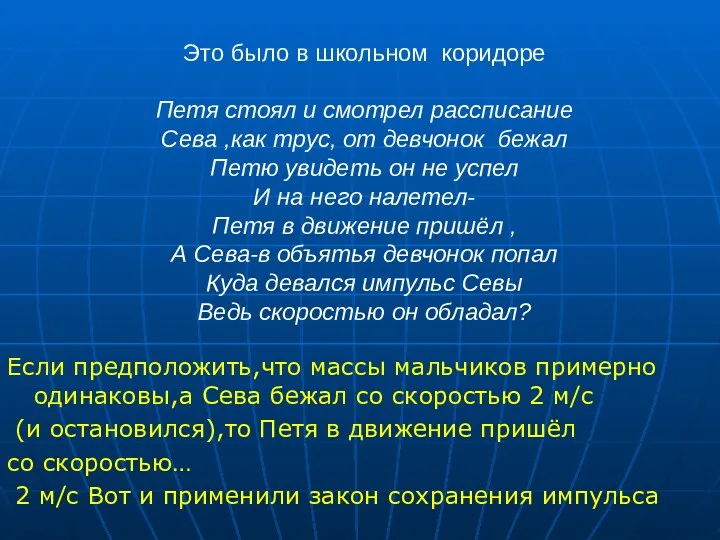 Это было в школьном коридоре

Петя стоял и смотрел рассписание
Сева ,как трус, от девчонок бежал
Петю увидеть он не успел
И на него налетел-
Петя в движение пришёл ,
А Сева-в объятья девчонок попал
Куда девался импульс Севы
Ведь скоростью он обладал?

Если предположить,что массы мальчиков примерно одинаковы,а Сева бежал со скоростью 2 м/с
(и остановился),то Петя в движение пришёл
со скоростью…
2 м/с Вот и применили закон сохранения импульса